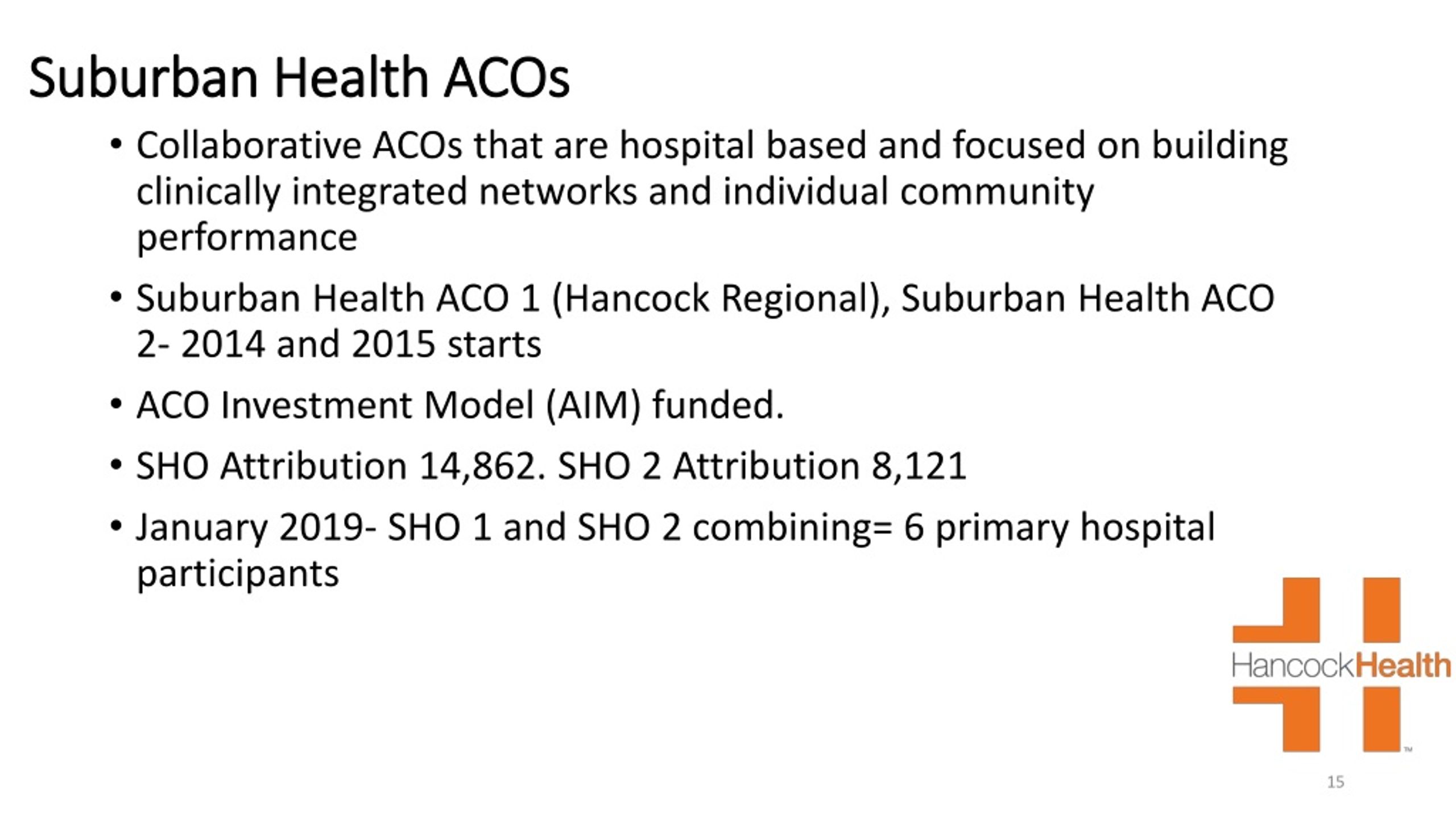 Suburban Health ACOs

• Collaborative ACOs that are hospital based and focused on building clinically integrated networks and individual community performance

• Suburban Health ACO 1 (Hancock Regional), Suburban Health ACO 2- 2014 and 2015 starts

• ACO Investment Model (AIM) funded.

• SHO Attribution 14,862. SHO 2 Attribution 8,121

• January 2019- SHO 1 and SHO 2 combining= 6 primary hospital participants

HancockHealth™

15